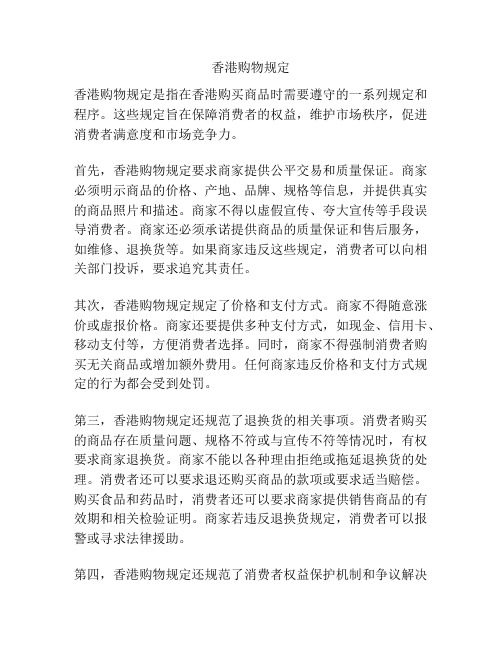 香港购物规定

香港购物规定是指在香港购买商品时需要遵守的一系列规定和程序。这些规定旨在保障消费者的权益，维护市场秩序，促进消费者满意度和市场竞争力。

首先，香港购物规定要求商家提供公平交易和质量保证。商家必须明示商品的价格、产地、品牌、规格等信息，并提供真实的商品照片和描述。商家不得以虚假宣传、夸大宣传等手段误导消费者。商家还必须承诺提供商品的质量保证和售后服务，如维修、退换货等。如果商家违反这些规定，消费者可以向相关部门投诉，要求追究其责任。

其次，香港购物规定规定了价格和支付方式。商家不得随意涨价或虚报价格。商家还要提供多种支付方式，如现金、信用卡、移动支付等，方便消费者选择。同时，商家不得强制消费者购买无关商品或增加额外费用。任何商家违反价格和支付方式规定的行为都会受到处罚。

第三，香港购物规定还规范了退换货的相关事项。消费者购买的商品存在质量问题、规格不符或与宣传不符等情况时，有权要求商家退换货。商家不能以各种理由拒绝或拖延退换货的处理。消费者还可以要求退还购买商品的款项或要求适当赔偿。购买食品和药品时，消费者还可以要求商家提供销售商品的有效期和相关检验证明。商家若违反退换货规定，消费者可以报警或寻求法律援助。

第四，香港购物规定还规范了消费者权益保护机制和争议解决